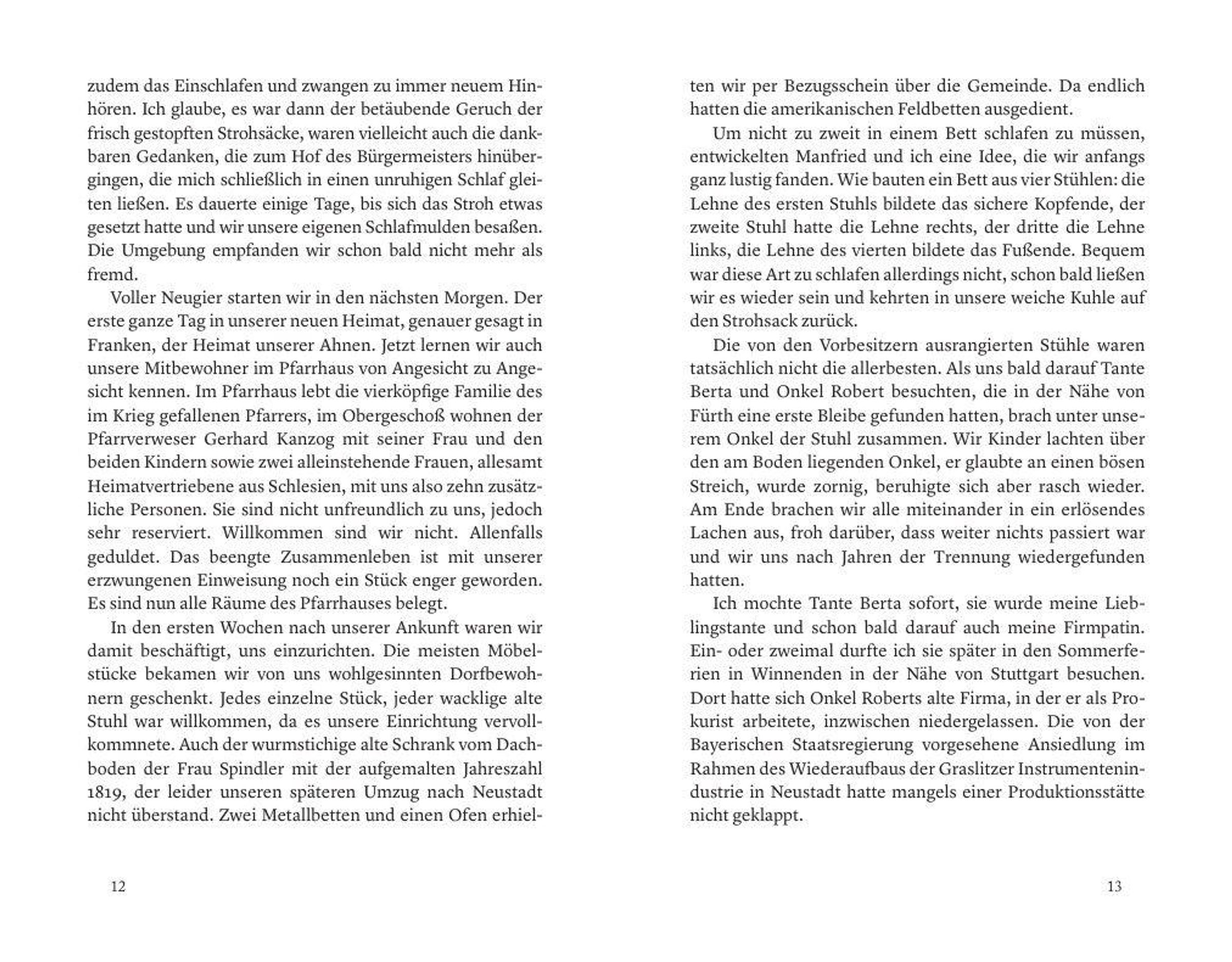 zudem das Einschlafen und zwangen zu immer neuem Hinhören. Ich glaube, es war dann der betäubende Geruch der frisch gestopften Strohsäcke, waren vielleicht auch die dankbaren Gedanken, die zum Hof des Bürgermeisters hinübergingen, die mich schließlich in einen unruhigen Schlaf gleiten ließen. Es dauerte einige Tage, bis sich das Stroh etwas gesetzt hatte und wir unsere eigenen Schlafmulden besaßen. Die Umgebung empfanden wir schon bald nicht mehr als fremd.

Voller Neugier starten wir in den nächsten Morgen. Der erste ganze Tag in unserer neuen Heimat, genauer gesagt in Franken, der Heimat unserer Ahnen. Jetzt lernen wir auch unsere Mitbewohner im Pfarrhaus von Angesicht zu Angesicht kennen. Im Pfarrhaus lebt die vierköpfige Familie des im Krieg gefallenen Pfarrers, im Obergeschoß wohnen der Pfarrverweser Gerhard Kanzog mit seiner Frau und den beiden Kindern sowie zwei alleinstehende Frauen, allesamt Heimatvertriebene aus Schlesien, mit uns also zehn zusätzliche Personen. Sie sind nicht unfreundlich zu uns, jedoch sehr reserviert. Willkommen sind wir nicht. Allenfalls geduldet. Das beengte Zusammenleben ist mit unserer erzwungenen Einweisung noch ein Stück enger geworden. Es sind nun alle Räume des Pfarrhauses belegt.

In den ersten Wochen nach unserer Ankunft waren wir damit beschäftigt, uns einzurichten. Die meisten Möbelstücke bekamen wir von uns wohlgesinnten Dorfbewohnern geschenkt. Jedes einzelne Stück, jeder wacklige alte Stuhl war willkommen, da es unsere Einrichtung vervollkommnete. Auch der wurmstichige alte Schrank vom Dachboden der Frau Spindler mit der aufgemalten Jahreszahl 1819, der leider unseren späteren Umzug nach Neustadt nicht überstand. Zwei Metallbetten und einen Ofen erhielten wir per Bezugsschein über die Gemeinde. Da endlich hatten die amerikanischen Feldbetten ausgedient.

Um nicht zu zweit in einem Bett schlafen zu müssen, entwickelten Manfried und ich eine Idee, die wir anfangs ganz lustig fanden. Wie bauten ein Bett aus vier Stühlen: die Lehne des ersten Stuhls bildete das sichere Kopfende, der zweite Stuhl hatte die Lehne rechts, der dritte die Lehne links, die Lehne des vierten bildete das Fußende. Bequem war diese Art zu schlafen allerdings nicht, schon bald ließen wir es wieder sein und kehrten in unsere weiche Kuhle auf den Strohsack zurück.

Die von den Vorbesitzern ausrangierten Stühle waren tatsächlich nicht die allerbesten. Als uns bald darauf Tante Berta und Onkel Robert besuchten, die in der Nähe von Fürth eine erste Bleibe gefunden hatten, brach unter unserem Onkel der Stuhl zusammen. Wir Kinder lachten über den am Boden liegenden Onkel, er glaubte an einen bösen Streich, wurde zornig, beruhigte sich aber rasch wieder. Am Ende brachen wir alle miteinander in ein erlösendes Lachen aus, froh darüber, dass weiter nichts passiert war und wir uns nach Jahren der Trennung wiedergefunden hatten.

Ich mochte Tante Berta sofort, sie wurde meine Lieblingstante und schon bald darauf auch meine Firmpatin. Ein- oder zweimal durfte ich sie später in den Sommerferien in Winnenden in der Nähe von Stuttgart besuchen. Dort hatte sich Onkel Roberts alte Firma, in der er als Prokurist arbeitete, inzwischen niedergelassen. Die von der Bayerischen Staatsregierung vorgesehene Ansiedlung im Rahmen des Wiederaufbaus der Graslitzer Instrumentenindustrie in Neustadt hatte mangels einer Produktionsstätte nicht geklappt.

12

13